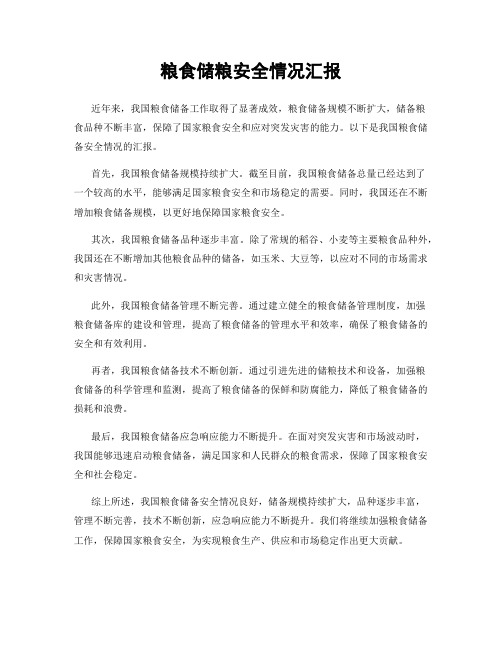 粮食储粮安全情况汇报

近年来，我国粮食储备工作取得了显著成效，粮食储备规模不断扩大，储备粮食品种不断丰富，保障了国家粮食安全和应对突发灾害的能力。以下是我国粮食储备安全情况的汇报。

首先，我国粮食储备规模持续扩大。截至目前，我国粮食储备总量已经达到了一个较高的水平，能够满足国家粮食安全和市场稳定的需要。同时，我国还在不断增加粮食储备规模，以更好地保障国家粮食安全。

其次，我国粮食储备品种逐步丰富。除了常规的稻谷、小麦等主要粮食品种外，我国还在不断增加其他粮食品种的储备，如玉米、大豆等，以应对不同的市场需求和灾害情况。

此外，我国粮食储备管理不断完善。通过建立健全的粮食储备管理制度，加强粮食储备库的建设和管理，提高了粮食储备的管理水平和效率，确保了粮食储备的安全和有效利用。

再者，我国粮食储备技术不断创新。通过引进先进的储粮技术和设备，加强粮食储备的科学管理和监测，提高了粮食储备的保鲜和防腐能力，降低了粮食储备的损耗和浪费。

最后，我国粮食储备应急响应能力不断提升。在面对突发灾害和市场波动时，我国能够迅速启动粮食储备，满足国家和人民群众的粮食需求，保障了国家粮食安全和社会稳定。

综上所述，我国粮食储备安全情况良好，储备规模持续扩大，品种逐步丰富，管理不断完善，技术不断创新，应急响应能力不断提升。我们将继续加强粮食储备工作，保障国家粮食安全，为实现粮食生产、供应和市场稳定作出更大贡献。